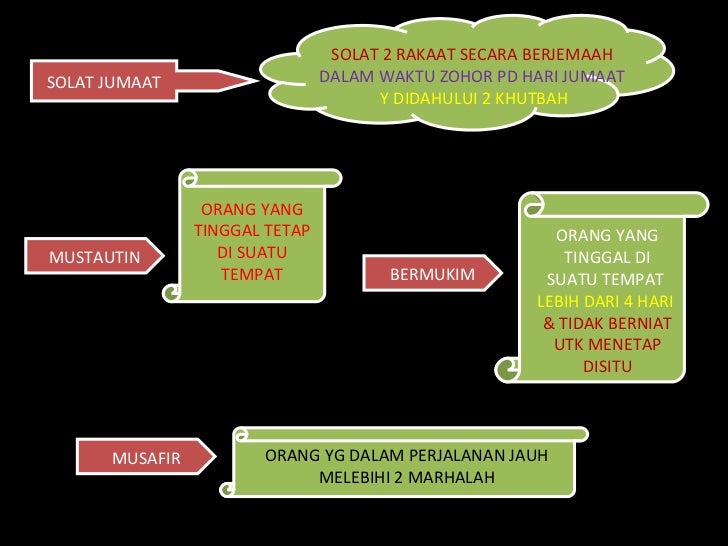 SOLAT JUMAAT

SOLAT 2 RAKAAT SECARA BERJEMAAH DALAM WAKTU ZOHOR PD HARI JUMAAT Y DIDAHULUI 2 KHUTBAH

MUSTAUTIN

ORANG YANG TINGGAL TETAP DI SUATU TEMPAT

BERMUKIM

ORANG YANG TINGGAL DI SUATU TEMPAT LEBIH DARI 4 HARI & TIDAK BERNIAT UTK MENETAP DISITU

MUSAFIR

ORANG YG DALAM PERJALANAN JAUH MELEBIHI 2 MARHALAH